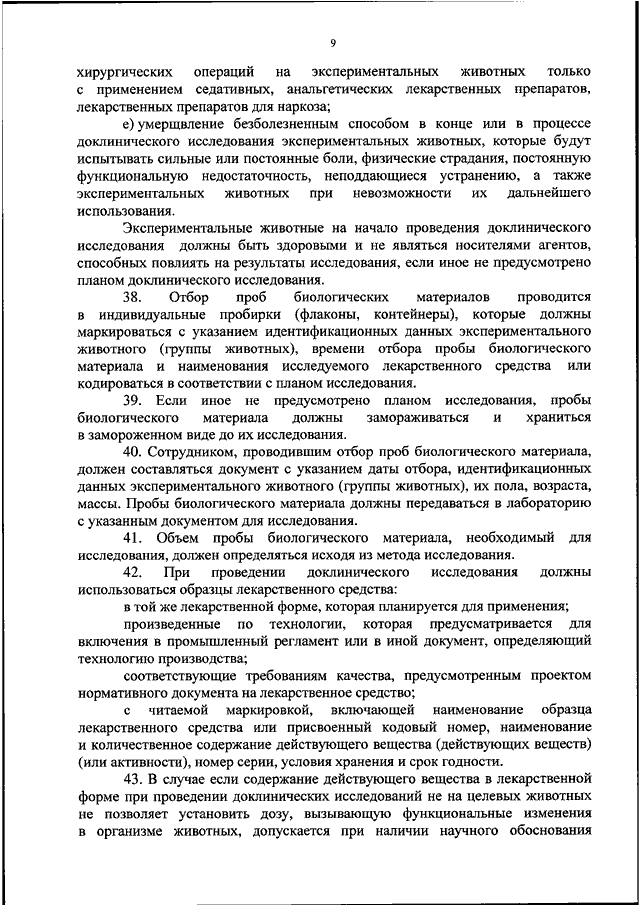 9

хирургических операций на экспериментальных животных только с применением седативных, анальгетических лекарственных препаратов, лекарственных препаратов для наркоза;

е) умерщвление безболезненным способом в конце или в процессе доклинического исследования экспериментальных животных, которые будут испытывать сильные или постоянные боли, физические страдания, постоянную функциональную недостаточность, неподдающиеся устранению, а также экспериментальных животных при невозможности их дальнейшего использования.

Экспериментальные животные на начало проведения доклинического исследования должны быть здоровыми и не являться носителями агентов, способных повлиять на результаты исследования, если иное не предусмотрено планом доклинического исследования.

38. Отбор проб биологических материалов проводится в индивидуальные пробирки (флаконы, контейнеры), которые должны маркироваться с указанием идентификационных данных экспериментального животного (группы животных), времени отбора пробы биологического материала и наименования исследуемого лекарственного средства или кодироваться в соответствии с планом исследования.

39. Если иное не предусмотрено планом исследования, пробы биологического материала должны замораживаться и храниться в замороженном виде до их исследования.

40. Сотрудником, проводившим отбор проб биологического материала, должен составляться документ с указанием даты отбора, идентификационных данных экспериментального животного (группы животных), их пола, возраста, массы. Пробы биологического материала должны передаваться в лабораторию с указанным документом для исследования.

41. Объем пробы биологического материала, необходимый для исследования, должен определяться исходя из метода исследования.

42. При проведении доклинического исследования должны использоваться образцы лекарственного средства:

в той же лекарственной форме, которая планируется для применения;

произведенные по технологии, которая предусматривается для включения в промышленный регламент или в иной документ, определяющий технологию производства;

соответствующие требованиям качества, предусмотренным проектом нормативного документа на лекарственное средство;

с читаемой маркировкой, включающей наименование образца лекарственного средства или присвоенный кодовый номер, наименование и количественное содержание действующего вещества (действующих веществ) (или активности), номер серии, условия хранения и срок годности.

43. В случае если содержание действующего вещества в лекарственной форме при проведении доклинических исследований не на целевых животных не позволяет установить дозу, вызывающую функциональные изменения в организме животных, допускается при наличии научного обоснования